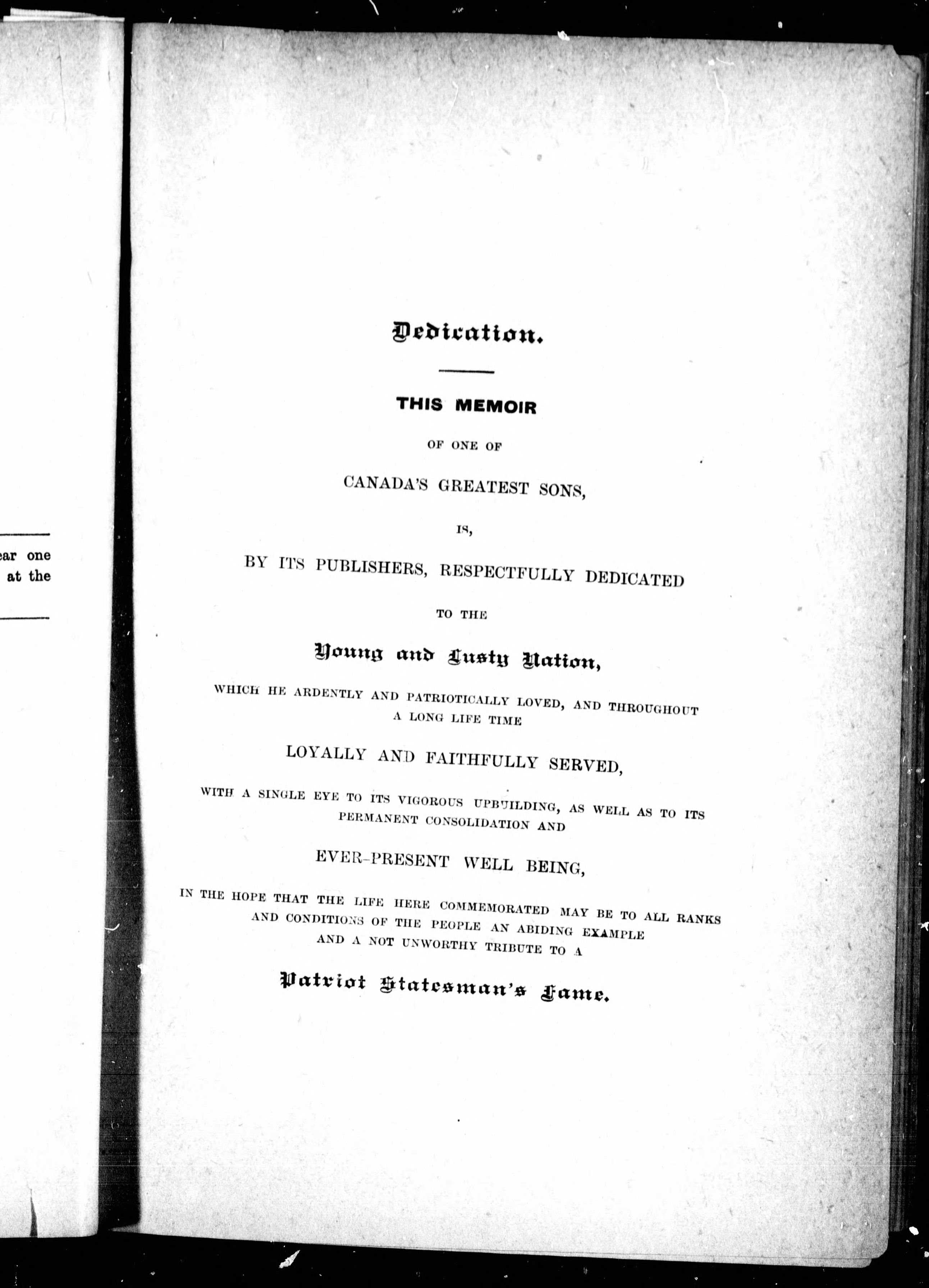 ear one
at the

Dedication.

THIS MEMOIR

OF ONE OF

CANADA'S GREATEST SONS,

IS,

BY ITS PUBLISHERS, RESPECTFULLY DEDICATED

TO THE

Young and Lusty Nation,

WHICH HE ARDENTLY AND PATRIOTICALLY LOVED, AND THROUGHOUT A LONG LIFE TIME

LOYALLY AND FAITHFULLY SERVED,

WITH A SINGLE EYE TO ITS VIGOROUS UPBUILDING, AS WELL AS TO ITS PERMANENT CONSOLIDATION AND

EVER-PRESENT WELL BEING,

IN THE HOPE THAT THE LIFE HERE COMMEMORATED MAY BE TO ALL RANKS AND CONDITIONS OF THE PEOPLE AN ABIDING EXAMPLE AND A NOT UNWORTHY TRIBUTE TO A

Patriot Statesman's Fame.